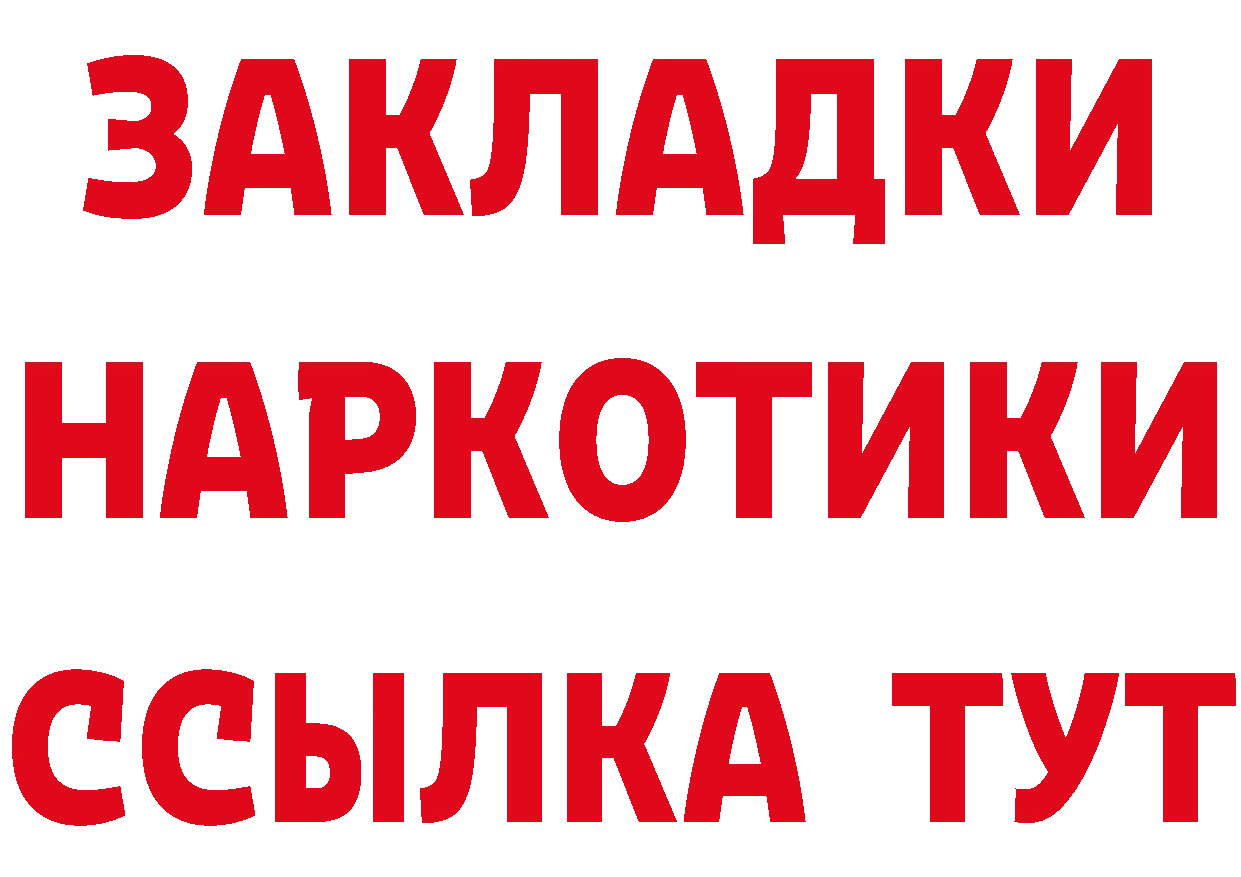 ЗАКЛАДКИ
НАРКОТИКИ
ССЫЛКА ТУТ